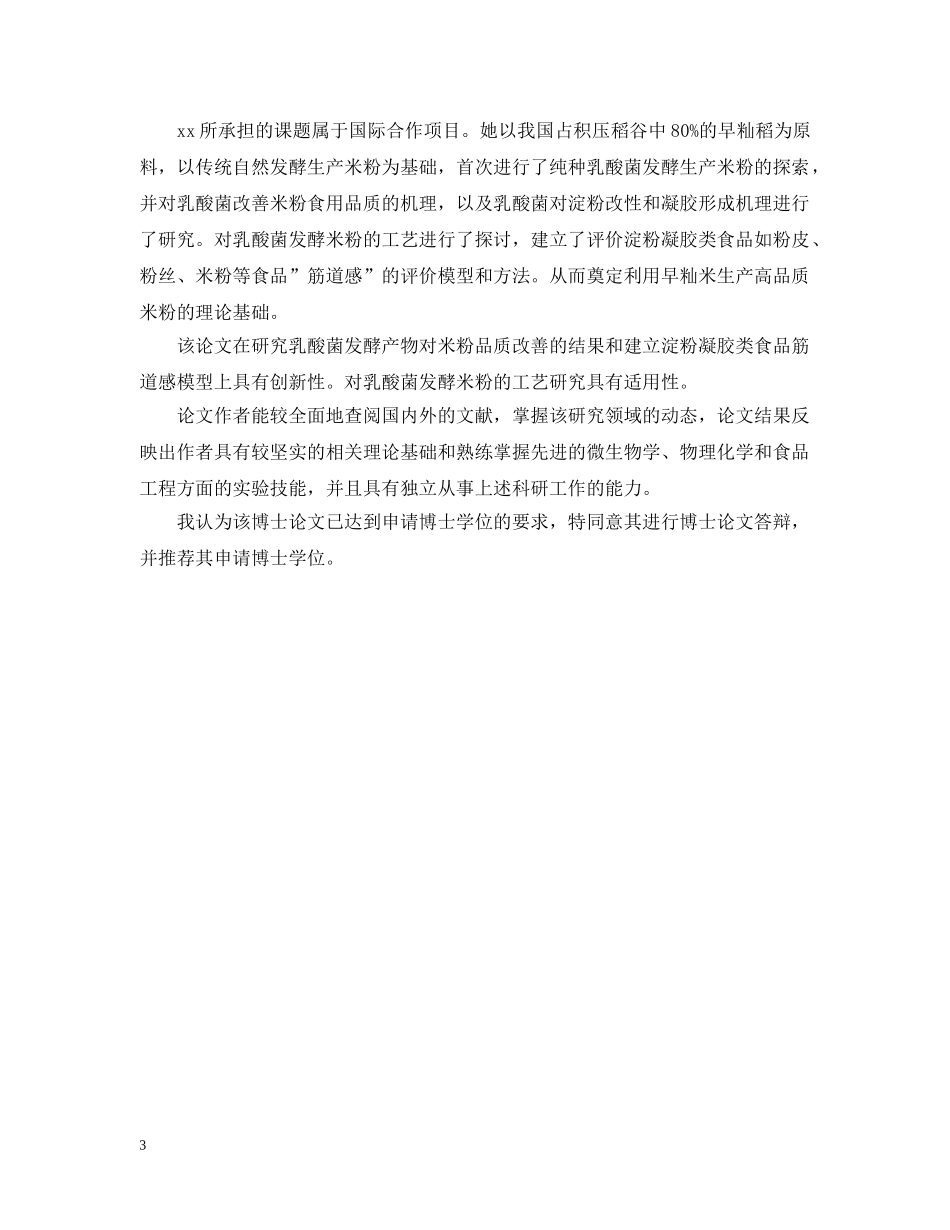 xx 所承担的课题属于国际合作项目。她以我国占积压稻谷中 80%的早籼稻为原料，以传统自然发酵生产米粉为基础，首次进行了纯种乳酸菌发酵生产米粉的探索，并对乳酸菌改善米粉食用品质的机理，以及乳酸菌对淀粉改性和凝胶形成机理进行了研究。对乳酸菌发酵米粉的工艺进行了探讨，建立了评价淀粉凝胶类食品如粉皮、粉丝、米粉等食品”筋道感”的评价模型和方法。从而奠定利用早籼米生产高品质米粉的理论基础。

该论文在研究乳酸菌发酵产物对米粉品质改善的结果和建立淀粉凝胶类食品筋道感模型上具有创新性。对乳酸菌发酵米粉的工艺研究具有适用性。

论文作者能较全面地查阅国内外的文献，掌握该研究领域的动态，论文结果反映出作者具有较坚实的相关理论基础和熟练掌握先进的微生物学、物理化学和食品工程方面的实验技能，并且具有独立从事上述科研工作的能力。

我认为该博士论文已达到申请博士学位的要求，特同意其进行博士论文答辩，并推荐其申请博士学位。

3